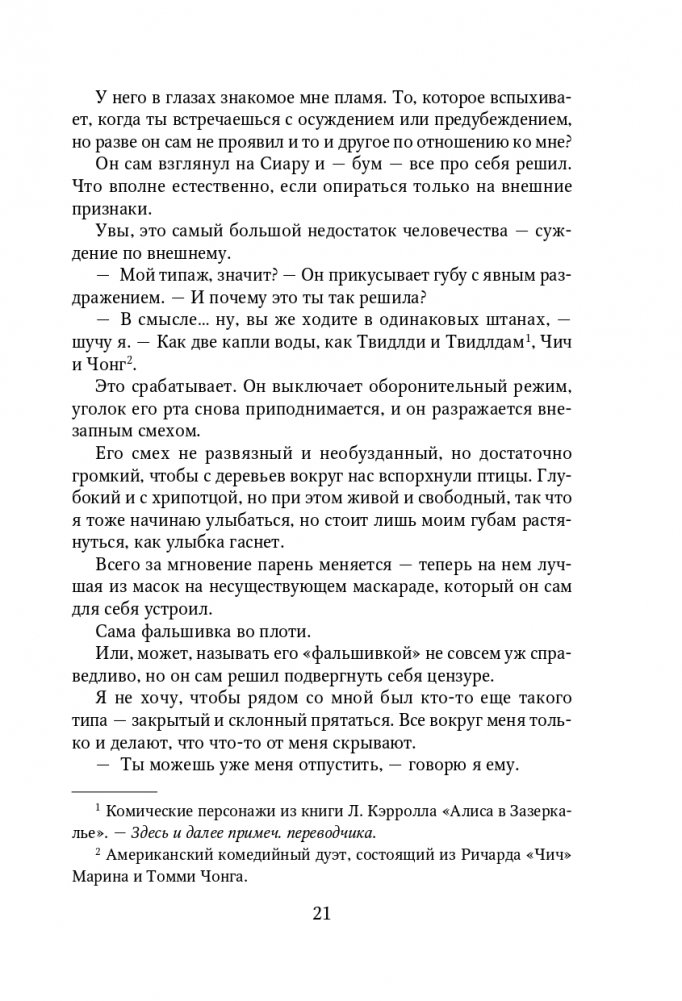 У него в глазах знакомое мне пламя. То, которое вспыхивает, когда ты встречаешься с осуждением или предубеждением, но разве он сам не проявил и то и другое по отношению ко мне? Он сам взглянул на Сиару и — бум — все про себя решил. Что вполне естественно, если опираться только на внешние признаки.

Увы, это самый большой недостаток человечества — суждение по внешнему.

— Мой типаж, значит? — Он прикусывает губу с явным раздражением. — И почему это ты так решила?

— В смысле... ну, вы же ходите в одинаковых штанах, — шучу я. — Как две капли воды, как Твидлди и Твидлдам$^1$, Чич и Чонг$^2$.

Это срабатывает. Он выключает оборонительный режим, уголок его рта снова приподнимается, и он разражается внезапным смехом.

Его смех не развязный и необузданный, но достаточно громкий, чтобы с деревьев вокруг нас вспорхнули птицы. Глубокий и с хрипотцой, но при этом живой и свободный, так что я тоже начинаю улыбаться, но стоит лишь моим губам растянуться, как улыбка гаснет.

Всего за мгновение парень меняется — теперь на нем лучшая из масок на несуществующем маскараде, который он сам для себя устроил.

Сама фальшивка во плоти.

Или, может, называть его «фальшивкой» не совсем уж справедливо, но он сам решил подвергнуть себя цензуре.

Я не хочу, чтобы рядом со мной был кто-то еще такого типа — закрытый и склонный прятаться. Все вокруг меня только и делают, что что-то от меня скрывают.

— Ты можешь уже меня отпустить, — говорю я ему.

$^1$ Комические персонажи из книги Л. Кэрролла «Алиса в Зазеркалье». — Здесь и далее примеч. переводчика.

$^2$ Американский комедийный дуэт, состоящий из Ричарда «Чич» Марина и Томми Чонга.

21